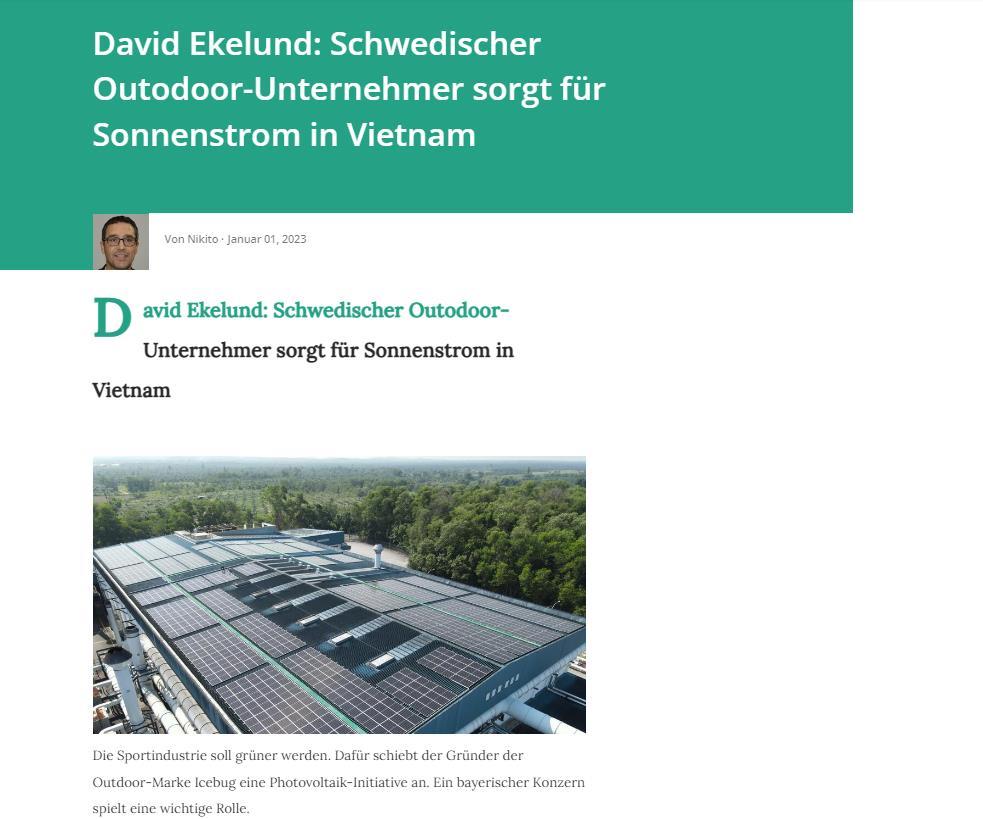 David Ekelund: Schwedischer Outodoor-Unternehmer sorgt für Sonnenstrom in Vietnam

Von Nikito · Januar 01, 2023

David Ekelund: Schwedischer Outodoor-Unternehmer sorgt für Sonnenstrom in Vietnam

Die Sportindustrie soll grüner werden. Dafür schiebt der Gründer der Outdoor-Marke Icebug eine Photovoltaik-Initiative an. Ein bayerischer Konzern spielt eine wichtige Rolle.